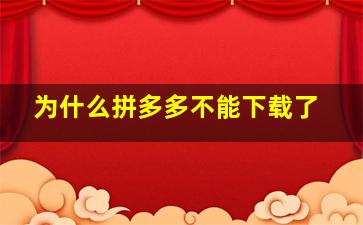 为什么拼多多不能下载了